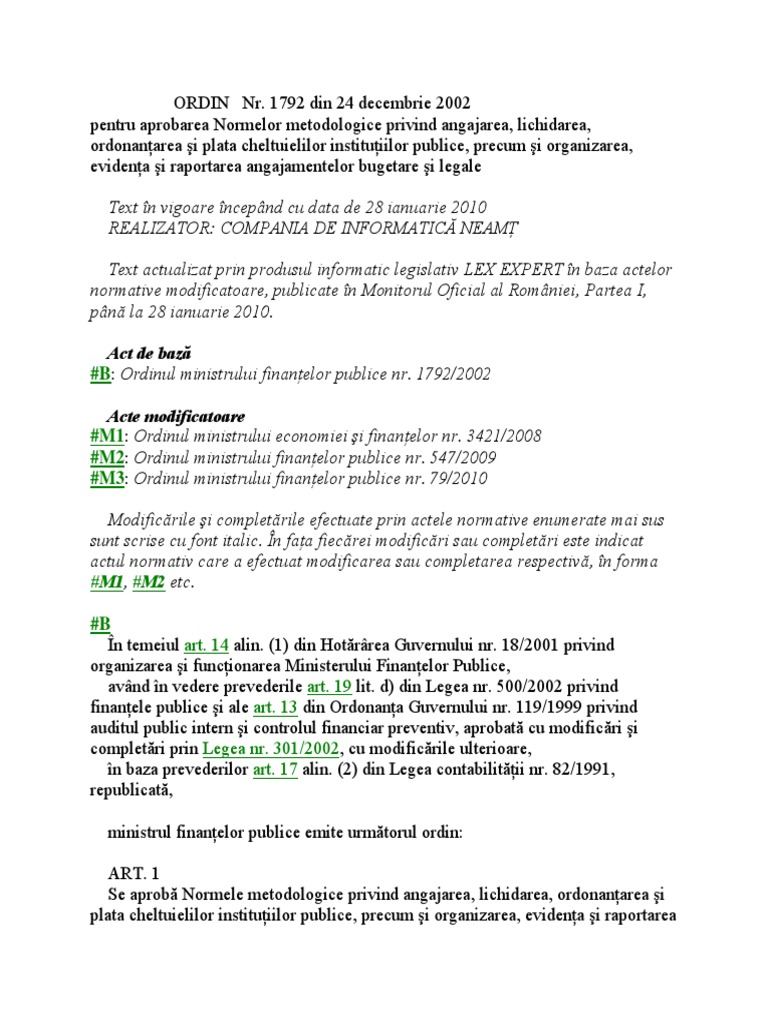 ORDIN Nr. 1792 din 24 decembrie 2002
pentru aprobarea Normelor metodologice privind angajarea, lichidarea, ordonanțarea și plata cheltuielilor instituțiilor publice, precum și organizarea, evidența și raportarea angajamentelor bugetare și legale

Text în vigoare începând cu data de 28 ianuarie 2010
REALIZATOR: COMPANIA DE INFORMATICĂ NEAMȚ

Text actualizat prin produsul informatic legislativ LEX EXPERT în baza actelor normative modificatoare, publicate în Monitorul Oficial al României, Partea I, până la 28 ianuarie 2010.

Act de bază
#B: Ordinul ministrului finanțelor publice nr. 1792/2002

Acte modificatoare
#M1: Ordinul ministrului economiei și finanțelor nr. 3421/2008
#M2: Ordinul ministrului finanțelor publice nr. 547/2009
#M3: Ordinul ministrului finanțelor publice nr. 79/2010

Modificările și completările efectuate prin actele normative enumerate mai sus sunt scrise cu font italic. În fața fiecărei modificări sau completări este indicat actul normativ care a efectuat modificarea sau completarea respectivă, în forma #M1, #M2 etc.

#B
În temeiul art. 14 alin. (1) din Hotărârea Guvernului nr. 18/2001 privind organizarea și funcționarea Ministerului Finanțelor Publice,
având în vedere prevederile art. 19 lit. d) din Legea nr. 500/2002 privind finanțele publice și ale art. 13 din Ordonanța Guvernului nr. 119/1999 privind auditul public intern și controlul financiar preventiv, aprobată cu modificări și completări prin Legea nr. 301/2002, cu modificările ulterioare,
în baza prevederilor art. 17 alin. (2) din Legea contabilității nr. 82/1991, republicată,

ministrul finanțelor publice emite următorul ordin:

ART. 1
Se aprobă Normele metodologice privind angajarea, lichidarea, ordonanțarea și plata cheltuielilor instituțiilor publice, precum și organizarea, evidența și raportarea